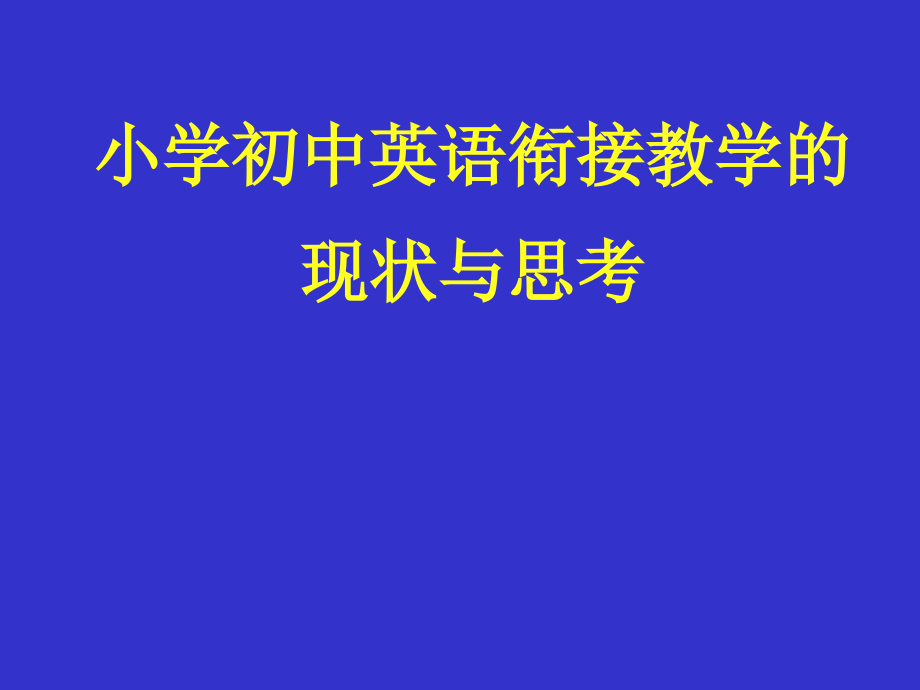 小学初中英语衔接教学的现状与思考